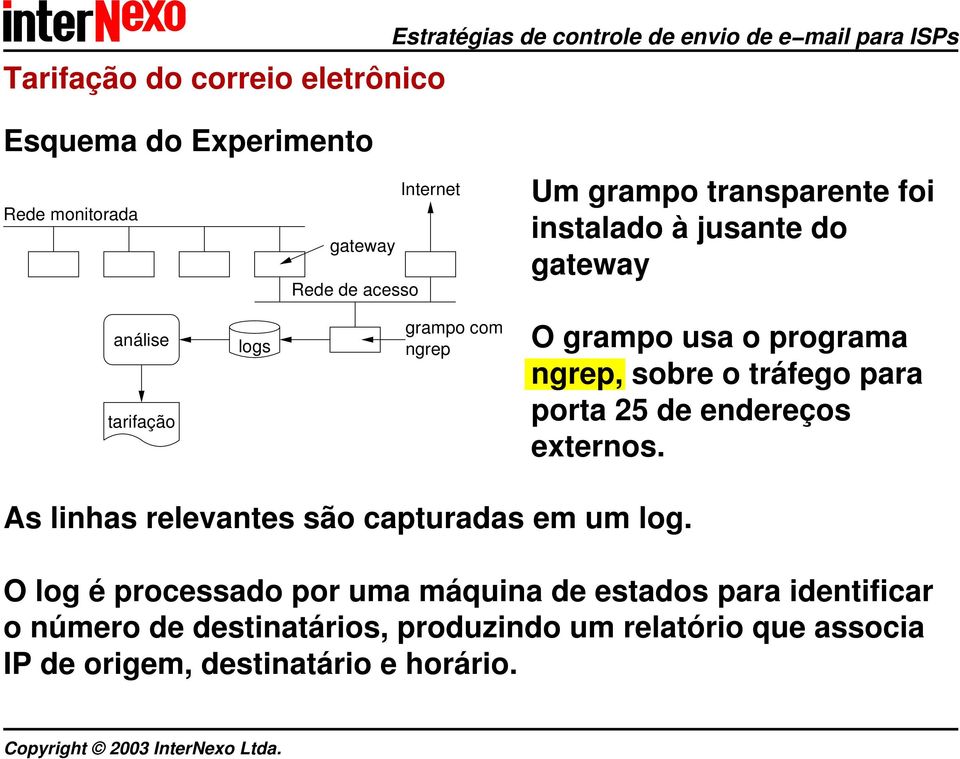 interNexo

Estratégias de controle de envio de e−mail para ISPs

Tarifação do correio eletrônico

Esquema do Experimento

Rede monitorada

Internet

gateway

Rede de acesso

análise

logs

grampo com ngrep

tarifação

Um grampo transparente foi instalado à jusante do gateway

O grampo usa o programa ngrep, sobre o tráfego para porta 25 de endereços externos.

As linhas relevantes são capturadas em um log.

O log é processado por uma máquina de estados para identificar o número de destinatários, produzindo um relatório que associa IP de origem, destinatário e horário.

Copyright © 2003 InterNexo Ltda.